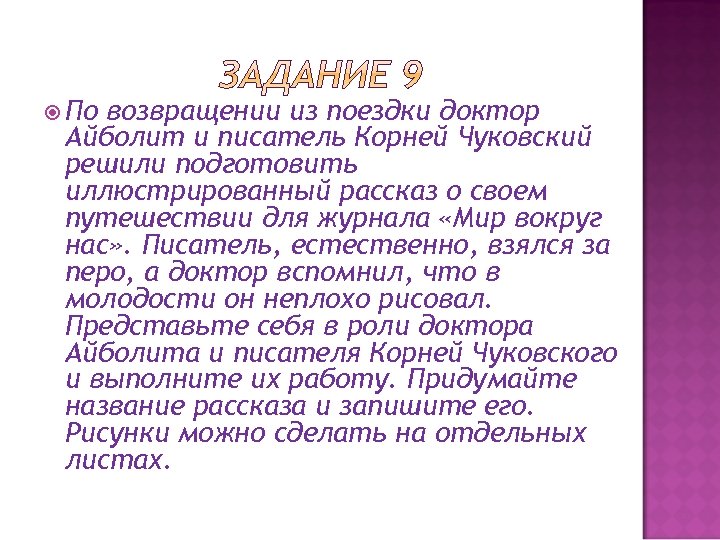 ЗАДАНИЕ 9

По возвращении из поездки доктор Айболит и писатель Корней Чуковский решили подготовить иллюстрированный рассказ о своем путешествии для журнала «Мир вокруг нас». Писатель, естественно, взялся за перо, а доктор вспомнил, что в молодости он неплохо рисовал. Представьте себя в роли доктора Айболита и писателя Корней Чуковского и выполните их работу. Придумайте название рассказа и запишите его. Рисунки можно сделать на отдельных листах.